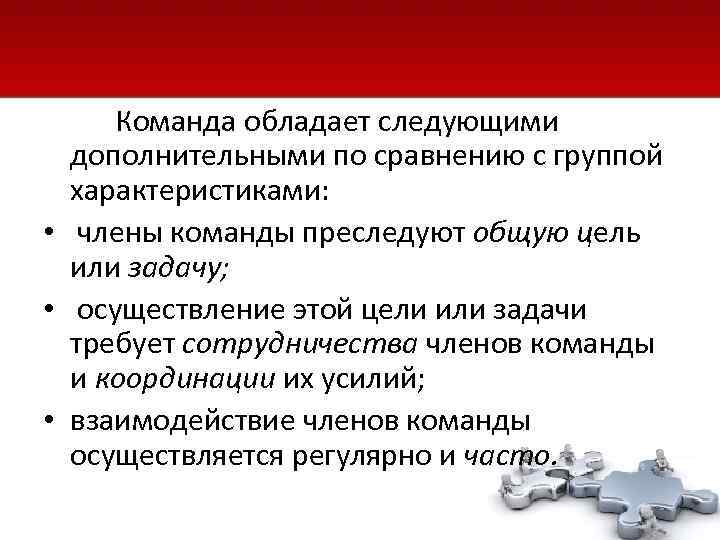 Команда обладает следующими дополнительными по сравнению с группой характеристиками:

• члены команды преследуют общую цель или задачу;

• осуществление этой цели или задачи требует сотрудничества членов команды и координации их усилий;

• взаимодействие членов команды осуществляется регулярно и часто.